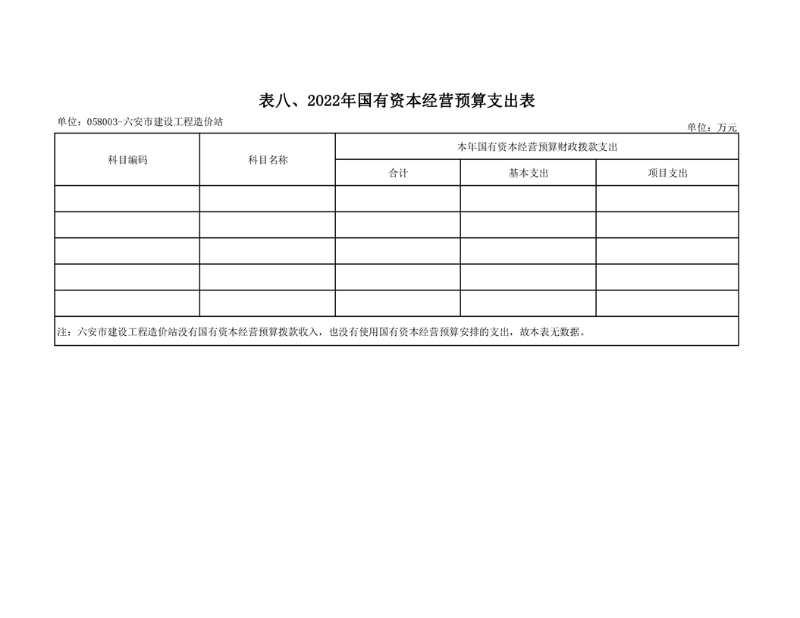 表八、2022年国有资本经营预算支出表

单位：058003-六安市建设工程造价站

单位：万元

| 科目编码 | 科目名称 | 本年国有资本经营预算财政拨款支出 | | |
|---|---|---|---|---|
| | | 合计 | 基本支出 | 项目支出 |
| | | | | |
| | | | | |
| | | | | |
| | | | | |
| | | | | |

注：六安市建设工程造价站没有国有资本经营预算拨款收入，也没有使用国有资本经营预算安排的支出，故本表无数据。